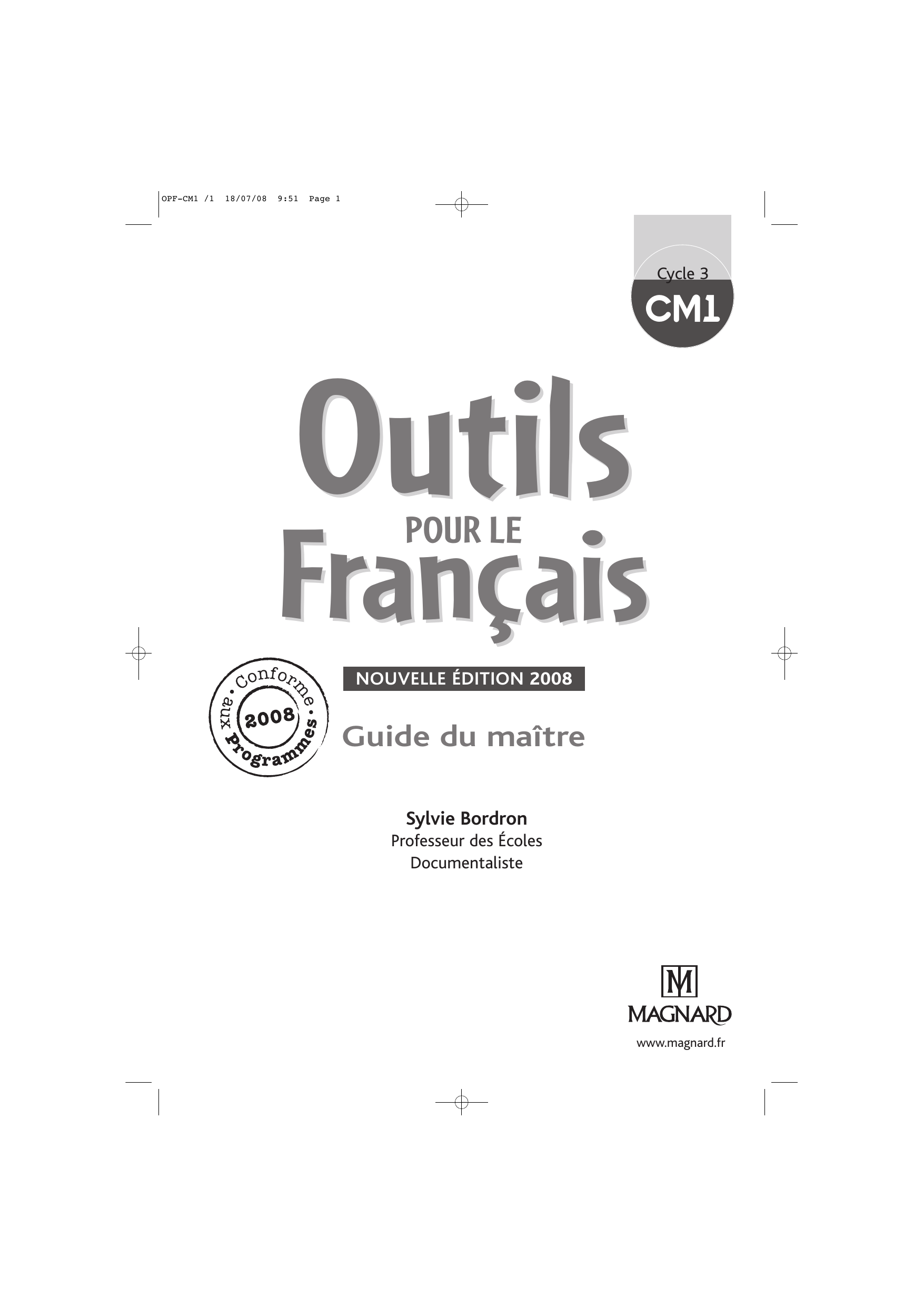 OPF-CM1 /1 18/07/08 9:51 Page 1

Cycle 3
CM1

Outils
POUR LE
Français

Conforme aux Programmes 2008

NOUVELLE ÉDITION 2008

Guide du maître

Sylvie Bordron
Professeur des Écoles
Documentaliste

MAGNARD
www.magnard.fr